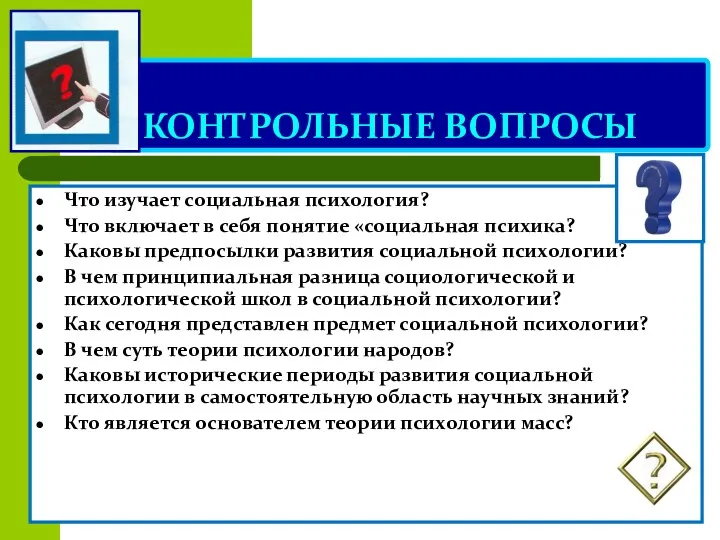 КОНТРОЛЬНЫЕ ВОПРОСЫ

- Что изучает социальная психология?
- Что включает в себя понятие «социальная психика?
- Каковы предпосылки развития социальной психологии?
- В чем принципиальная разница социологической и психологической школ в социальной психологии?
- Как сегодня представлен предмет социальной психологии?
- В чем суть теории психологии народов?
- Каковы исторические периоды развития социальной психологии в самостоятельную область научных знаний?
- Кто является основателем теории психологии масс?